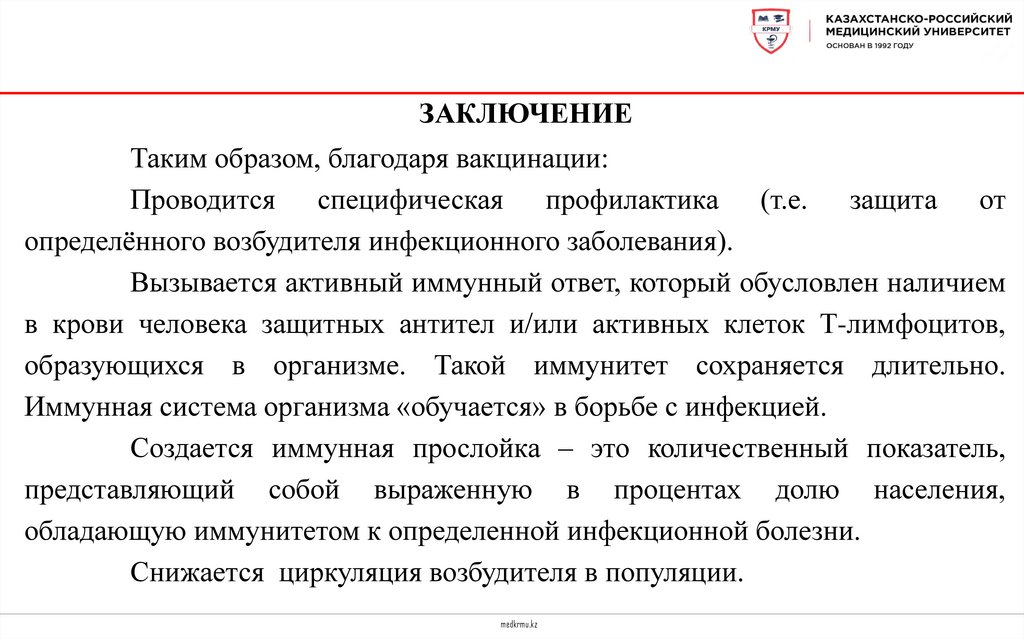 КРМУ

КАЗАХСТАНСКО-РОССИЙСКИЙ МЕДИЦИНСКИЙ УНИВЕРСИТЕТ
ОСНОВАН В 1992 ГОДУ

ЗАКЛЮЧЕНИЕ

Таким образом, благодаря вакцинации:

Проводится специфическая профилактика (т.е. защита от определённого возбудителя инфекционного заболевания).

Вызывается активный иммунный ответ, который обусловлен наличием в крови человека защитных антител и/или активных клеток Т-лимфоцитов, образующихся в организме. Такой иммунитет сохраняется длительно. Иммунная система организма «обучается» в борьбе с инфекцией.

Создается иммунная прослойка – это количественный показатель, представляющий собой выраженную в процентах долю населения, обладающую иммунитетом к определенной инфекционной болезни.

Снижается циркуляция возбудителя в популяции.

medkrmu.kz